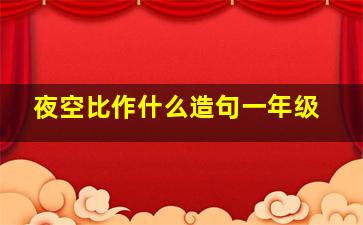 夜空比作什么造句一年级